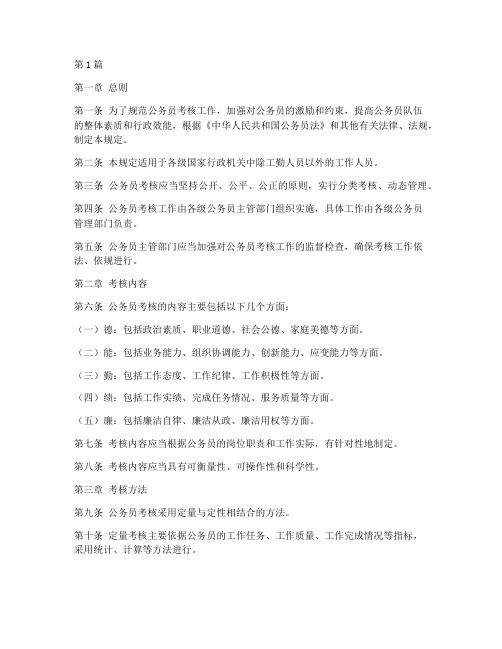 第1篇

第一章 总则

第一条 为了规范公务员考核工作，加强对公务员的激励和约束，提高公务员队伍的整体素质和行政效能，根据《中华人民共和国公务员法》和其他有关法律、法规，制定本规定。

第二条 本规定适用于各级国家行政机关中除工勤人员以外的工作人员。

第三条 公务员考核应当坚持公开、公平、公正的原则，实行分类考核、动态管理。

第四条 公务员考核工作由各级公务员主管部门组织实施，具体工作由各级公务员管理部门负责。

第五条 公务员主管部门应当加强对公务员考核工作的监督检查，确保考核工作依法、依规进行。

第二章 考核内容

第六条 公务员考核的内容主要包括以下几个方面：

（一）德：包括政治素质、职业道德、社会公德、家庭美德等方面。

（二）能：包括业务能力、组织协调能力、创新能力、应变能力等方面。

（三）勤：包括工作态度、工作纪律、工作积极性等方面。

（四）绩：包括工作实绩、完成任务情况、服务质量等方面。

（五）廉：包括廉洁自律、廉洁从政、廉洁用权等方面。

第七条 考核内容应当根据公务员的岗位职责和工作实际，有针对性地制定。

第八条 考核内容应当具有可衡量性、可操作性和科学性。

第三章 考核方法

第九条 公务员考核采用定量与定性相结合的方法。

第十条 定量考核主要依据公务员的工作任务、工作质量、工作完成情况等指标，采用统计、计算等方法进行。